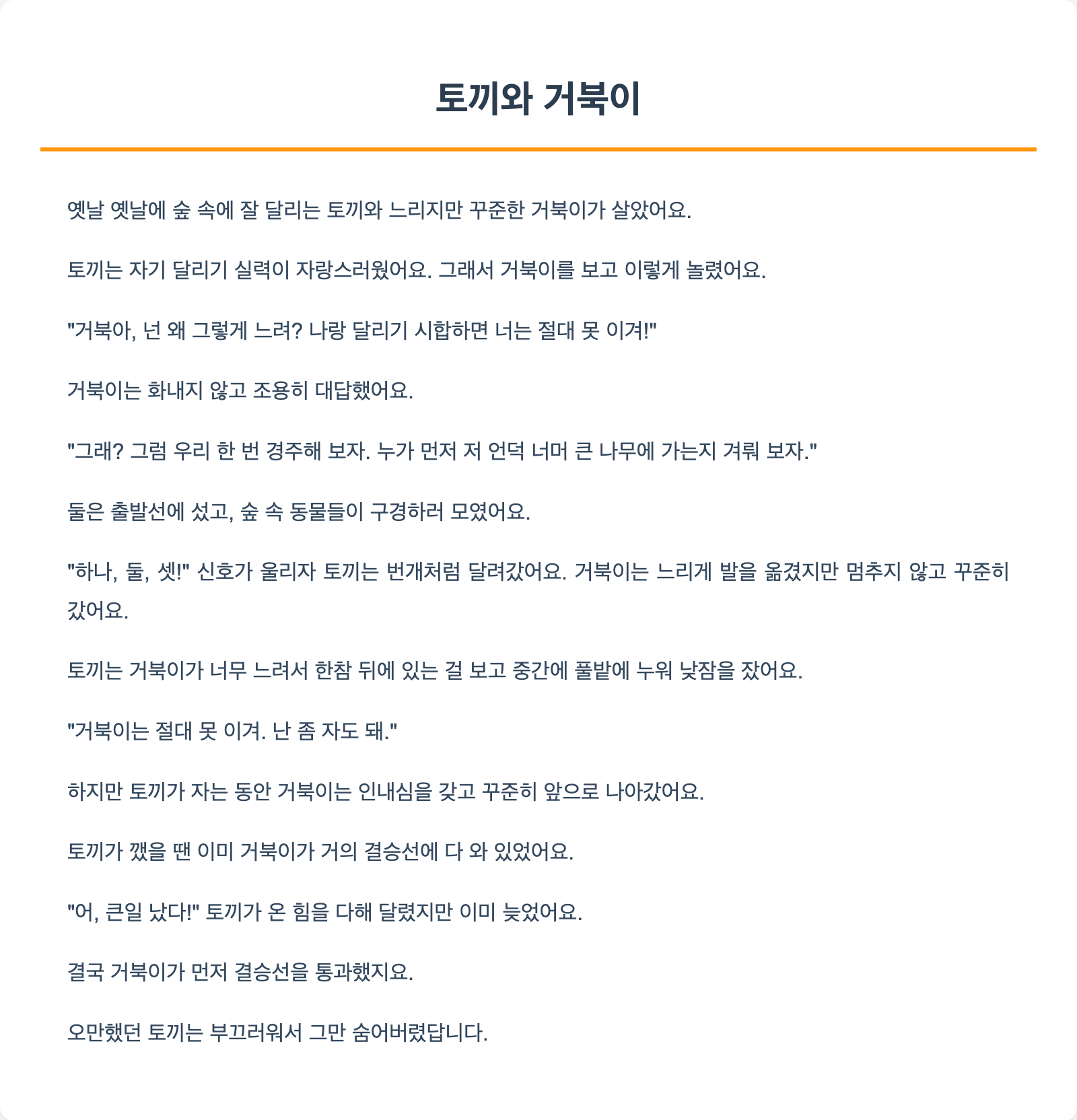 토끼와 거북이

옛날 옛날에 숲 속에 잘 달리는 토끼와 느리지만 꾸준한 거북이가 살았어요.

토끼는 자기 달리기 실력이 자랑스러웠어요. 그래서 거북이를 보고 이렇게 놀렸어요.

"거북아, 넌 왜 그렇게 느려? 나랑 달리기 시합하면 너는 절대 못 이겨!"

거북이는 화내지 않고 조용히 대답했어요.

"그래? 그럼 우리 한 번 경주해 보자. 누가 먼저 저 언덕 너머 큰 나무에 가는지 겨뤄 보자."

둘은 출발선에 섰고, 숲 속 동물들이 구경하러 모였어요.

"하나, 둘, 셋!" 신호가 울리자 토끼는 번개처럼 달려갔어요. 거북이는 느리게 발을 옮겼지만 멈추지 않고 꾸준히 갔어요.

토끼는 거북이가 너무 느려서 한참 뒤에 있는 걸 보고 중간에 풀밭에 누워 낮잠을 잤어요.

"거북이는 절대 못 이겨. 난 좀 자도 돼."

하지만 토끼가 자는 동안 거북이는 인내심을 갖고 꾸준히 앞으로 나아갔어요.

토끼가 깼을 땐 이미 거북이가 거의 결승선에 다 와 있었어요.

"어, 큰일 났다!" 토끼가 온 힘을 다해 달렸지만 이미 늦었어요.

결국 거북이가 먼저 결승선을 통과했지요.

오만했던 토끼는 부끄러워서 그만 숨어버렸답니다.